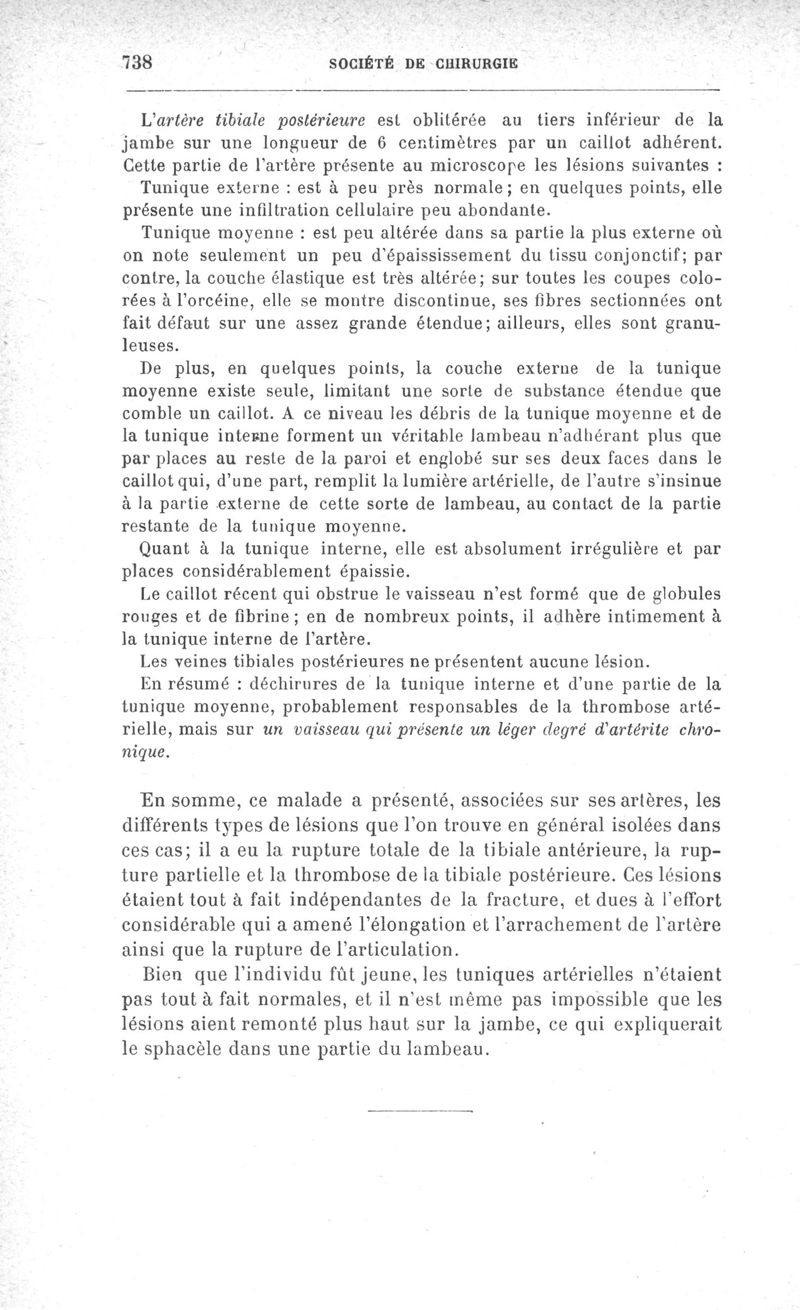 738 SOCIÉTÉ DE CHIRURGIE

L'artère tibiale postérieure est oblitérée au tiers inférieur de la jambe sur une longueur de 6 centimètres par un caillot adhérent. Cette partie de l'artère présente au microscope les lésions suivantes :

Tunique externe : est à peu près normale; en quelques points, elle présente une infiltration cellulaire peu abondante.

Tunique moyenne : est peu altérée dans sa partie la plus externe où on note seulement un peu d'épaississement du tissu conjonctif; par contre, la couche élastique est très altérée; sur toutes les coupes colorées à l'orcéine, elle se montre discontinue, ses fibres sectionnées ont fait défaut sur une assez grande étendue; ailleurs, elles sont granuleuses.

De plus, en quelques points, la couche externe de la tunique moyenne existe seule, limitant une sorte de substance étendue que comble un caillot. A ce niveau les débris de la tunique moyenne et de la tunique interne forment un véritable lambeau n'adhérant plus que par places au reste de la paroi et englobé sur ses deux faces dans le caillot qui, d'une part, remplit la lumière artérielle, de l'autre s'insinue à la partie externe de cette sorte de lambeau, au contact de la partie restante de la tunique moyenne.

Quant à la tunique interne, elle est absolument irrégulière et par places considérablement épaissie.

Le caillot récent qui obstrue le vaisseau n'est formé que de globules rouges et de fibrine; en de nombreux points, il adhère intimement à la tunique interne de l'artère.

Les veines tibiales postérieures ne présentent aucune lésion.

En résumé : déchirures de la tunique interne et d'une partie de la tunique moyenne, probablement responsables de la thrombose artérielle, mais sur un vaisseau qui présente un léger degré d'artérite chronique.

En somme, ce malade a présenté, associées sur ses artères, les différents types de lésions que l'on trouve en général isolées dans ces cas; il a eu la rupture totale de la tibiale antérieure, la rupture partielle et la thrombose de la tibiale postérieure. Ces lésions étaient tout à fait indépendantes de la fracture, et dues à l'effort considérable qui a amené l'élongation et l'arrachement de l'artère ainsi que la rupture de l'articulation.

Bien que l'individu fût jeune, les tuniques artérielles n'étaient pas tout à fait normales, et il n'est même pas impossible que les lésions aient remonté plus haut sur la jambe, ce qui expliquerait le sphacèle dans une partie du lambeau.